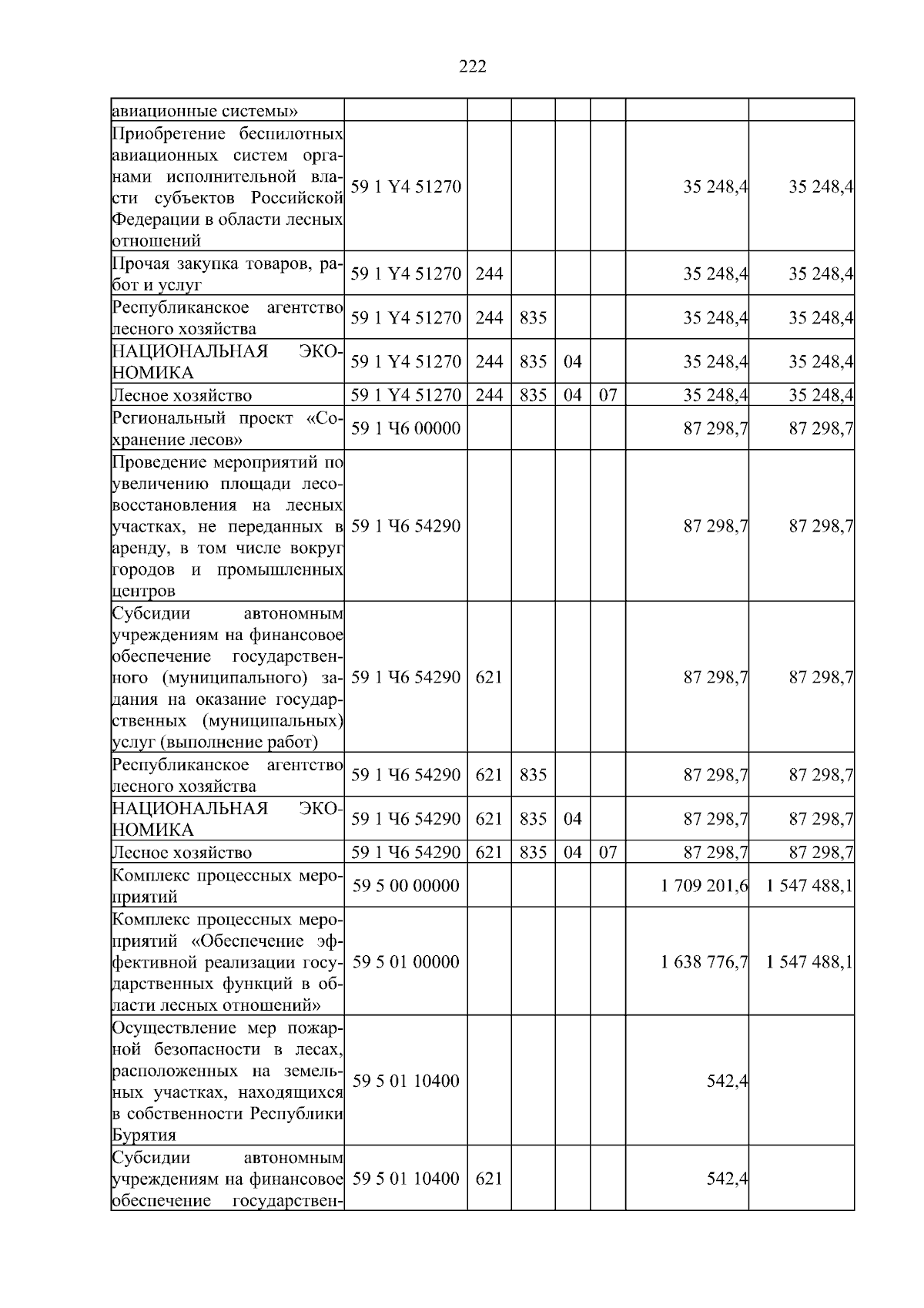 222

| авиационные системы» | | | | | | | |
|---|---|---|---|---|---|---|---|
| Приобретение беспилотных авиационных систем органами исполнительной власти субъектов Российской Федерации в области лесных отношений | 59 1 Y4 51270 | | | | | 35 248,4 | 35 248,4 |
| Прочая закупка товаров, работ и услуг | 59 1 Y4 51270 | 244 | | | | 35 248,4 | 35 248,4 |
| Республиканское агентство лесного хозяйства | 59 1 Y4 51270 | 244 | 835 | | | 35 248,4 | 35 248,4 |
| НАЦИОНАЛЬНАЯ ЭКОНОМИКА | 59 1 Y4 51270 | 244 | 835 | 04 | | 35 248,4 | 35 248,4 |
| Лесное хозяйство | 59 1 Y4 51270 | 244 | 835 | 04 | 07 | 35 248,4 | 35 248,4 |
| Региональный проект «Сохранение лесов» | 59 1 Ч6 00000 | | | | | 87 298,7 | 87 298,7 |
| Проведение мероприятий по увеличению площади лесовосстановления на лесных участках, не переданных в аренду, в том числе вокруг городов и промышленных центров | 59 1 Ч6 54290 | | | | | 87 298,7 | 87 298,7 |
| Субсидии автономным учреждениям на финансовое обеспечение государственного (муниципального) задания на оказание государственных (муниципальных) услуг (выполнение работ) | 59 1 Ч6 54290 | 621 | | | | 87 298,7 | 87 298,7 |
| Республиканское агентство лесного хозяйства | 59 1 Ч6 54290 | 621 | 835 | | | 87 298,7 | 87 298,7 |
| НАЦИОНАЛЬНАЯ ЭКОНОМИКА | 59 1 Ч6 54290 | 621 | 835 | 04 | | 87 298,7 | 87 298,7 |
| Лесное хозяйство | 59 1 Ч6 54290 | 621 | 835 | 04 | 07 | 87 298,7 | 87 298,7 |
| Комплекс процессных мероприятий | 59 5 00 00000 | | | | | 1 709 201,6 | 1 547 488,1 |
| Комплекс процессных мероприятий «Обеспечение эффективной реализации государственных функций в области лесных отношений» | 59 5 01 00000 | | | | | 1 638 776,7 | 1 547 488,1 |
| Осуществление мер пожарной безопасности в лесах, расположенных на земельных участках, находящихся в собственности Республики Бурятия | 59 5 01 10400 | | | | | 542,4 | |
| Субсидии автономным учреждениям на финансовое обеспечение государствен- | 59 5 01 10400 | 621 | | | | 542,4 | |